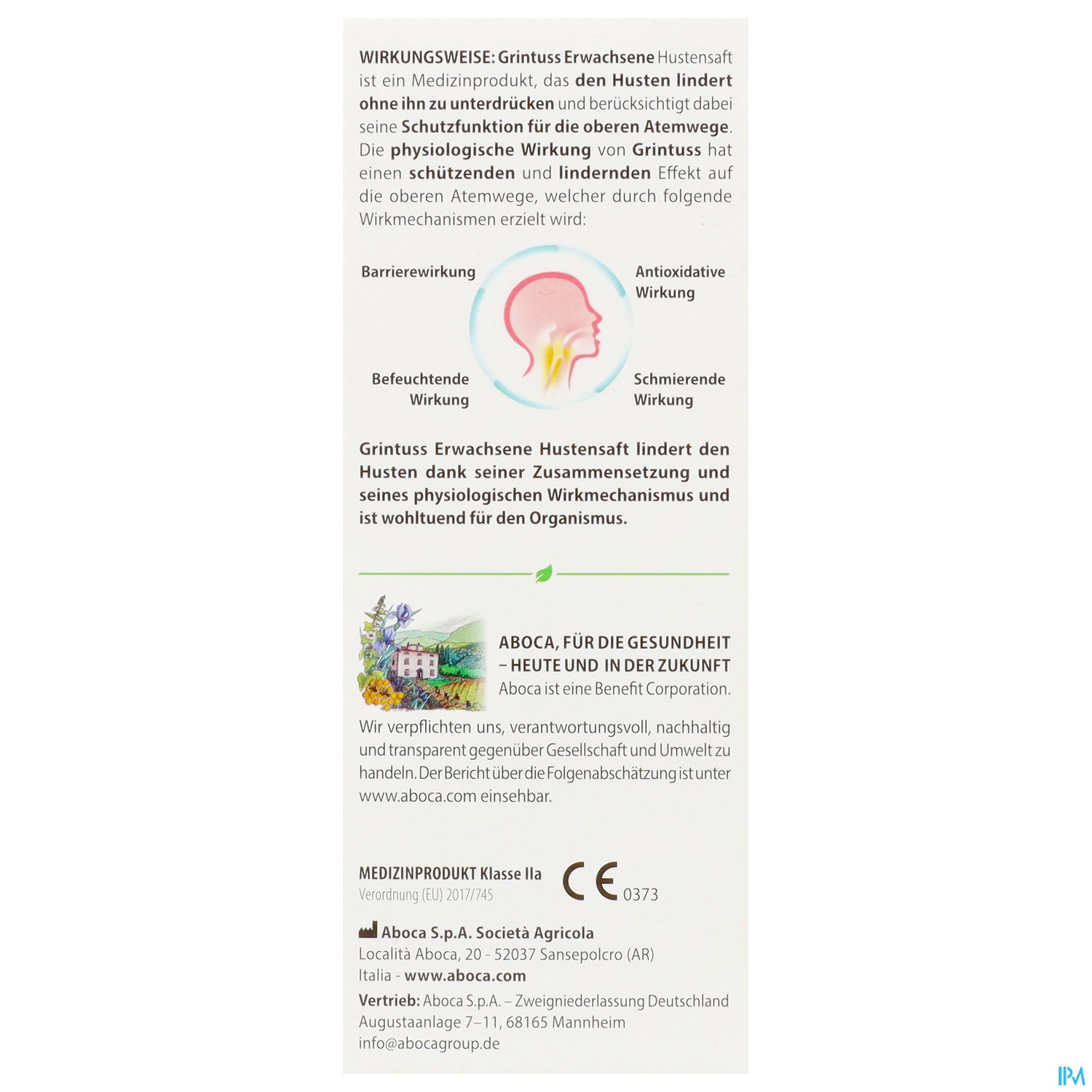 WIRKUNGSWEISE: Grintuss Erwachsene Hustensaft ist ein Medizinprodukt, das den Husten lindert ohne ihn zu unterdrücken und berücksichtigt dabei seine Schutzfunktion für die oberen Atemwege. Die physiologische Wirkung von Grintuss hat einen schützenden und lindernden Effekt auf die oberen Atemwege, welcher durch folgende Wirkmechanismen erzielt wird:

Barrierewirkung

Antioxidative Wirkung

Befeuchtende Wirkung

Schmierende Wirkung

Grintuss Erwachsene Hustensaft lindert den Husten dank seiner Zusammensetzung und seines physiologischen Wirkmechanismus und ist wohltuend für den Organismus.

ABOCA, FÜR DIE GESUNDHEIT – HEUTE UND IN DER ZUKUNFT
Aboca ist eine Benefit Corporation.

Wir verpflichten uns, verantwortungsvoll, nachhaltig und transparent gegenüber Gesellschaft und Umwelt zu handeln. Der Bericht über die Folgenabschätzung ist unter www.aboca.com einsehbar.

MEDIZINPRODUKT Klasse IIa
Verordnung (EU) 2017/745

CE 0373

Aboca S.p.A. Società Agricola
Località Aboca, 20 - 52037 Sansepolcro (AR)
Italia - www.aboca.com

Vertrieb: Aboca S.p.A. – Zweigniederlassung Deutschland
Augustaanlage 7–11, 68165 Mannheim
info@abocagroup.de

IPM